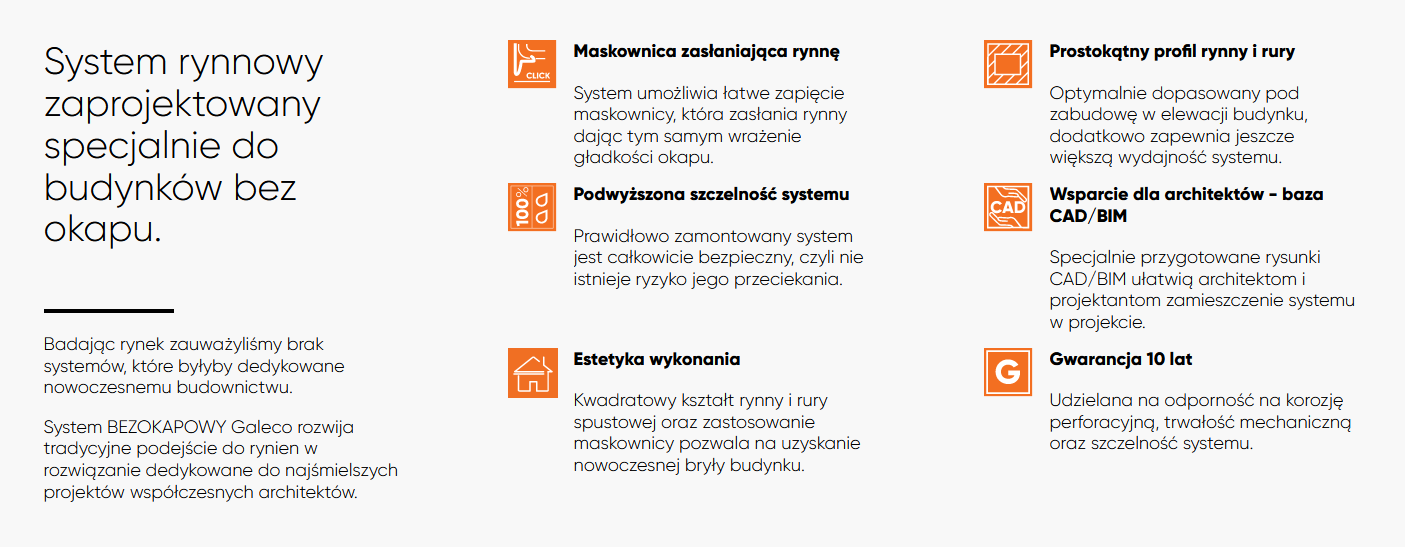 System rynnowy zaprojektowany specjalnie do budynków bez okapu.

Badając rynek zauważyliśmy brak systemów, które byłyby dedykowane nowoczesnemu budownictwu.

System BEZOKAPOWY Galeco rozwija tradycyjne podejście do rynien w rozwiązanie dedykowane do najśmielszych projektów współczesnych architektów.

CLICK

Maskownica zasłaniająca rynnę

System umożliwia łatwe zapięcie maskownicy, która zasłania rynny dając tym samym wrażenie gładkości okapu.

100%

Podwyższona szczelność systemu

Prawidłowo zamontowany system jest całkowicie bezpieczny, czyli nie istnieje ryzyko jego przeciekania.

Estetyka wykonania

Kwadratowy kształt rynny i rury spustowej oraz zastosowanie maskownicy pozwala na uzyskanie nowoczesnej bryły budynku.

Prostokątny profil rynny i rury

Optymalnie dopasowany pod zabudowę w elewacji budynku, dodatkowo zapewnia jeszcze większą wydajność systemu.

CAD

Wsparcie dla architektów - baza CAD/BIM

Specjalnie przygotowane rysunki CAD/BIM ułatwią architektom i projektantom zamieszczenie systemu w projekcie.

G

Gwarancja 10 lat

Udzielana na odporność na korozję perforacyjną, trwałość mechaniczną oraz szczelność systemu.